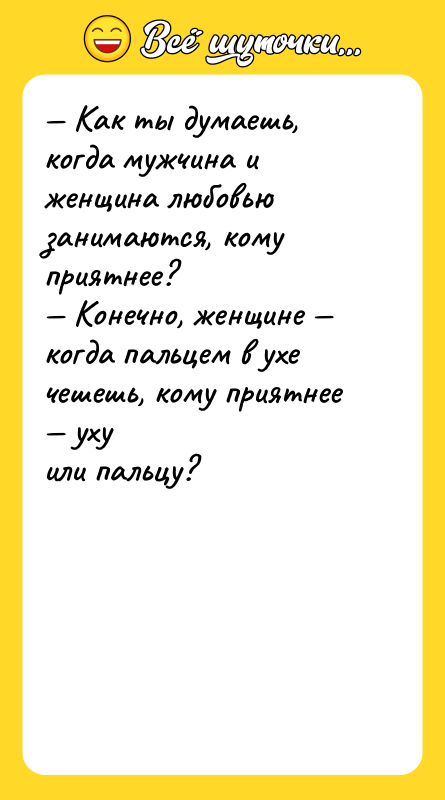 Всё шуточки...

— Как ты думаешь, когда мужчина и женщина любовью занимаются, кому приятнее?
— Конечно, женщине — когда пальцем в ухе чешешь, кому приятнее — уху
или пальцу?